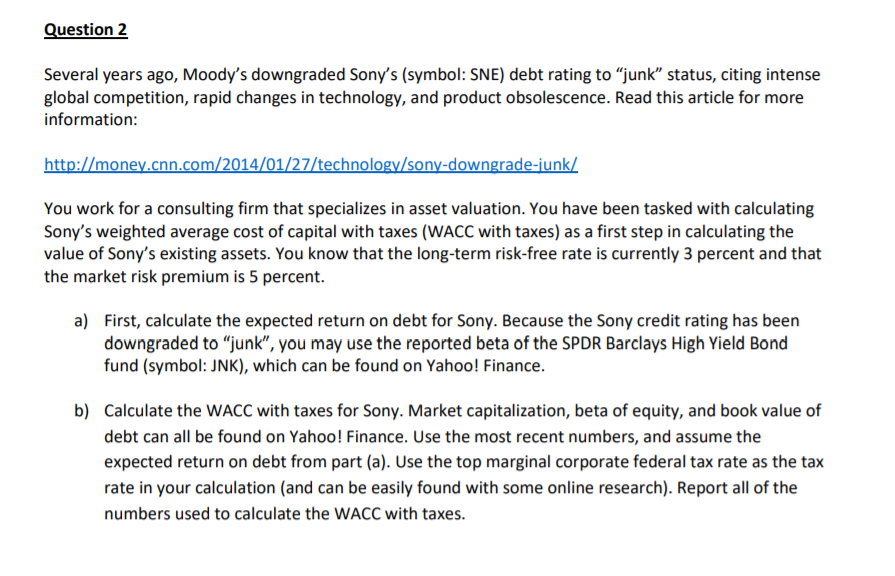 Question 2

Several years ago, Moody's downgraded Sony's (symbol: SNE) debt rating to "junk" status, citing intense global competition, rapid changes in technology, and product obsolescence. Read this article for more information:

http://money.cnn.com/2014/01/27/technology/sony-downgrade-junk/

You work for a consulting firm that specializes in asset valuation. You have been tasked with calculating Sony's weighted average cost of capital with taxes (WACC with taxes) as a first step in calculating the value of Sony's existing assets. You know that the long-term risk-free rate is currently 3 percent and that the market risk premium is 5 percent.

a) First, calculate the expected return on debt for Sony. Because the Sony credit rating has been downgraded to "junk", you may use the reported beta of the SPDR Barclays High Yield Bond fund (symbol: JNK), which can be found on Yahoo! Finance.

b) Calculate the WACC with taxes for Sony. Market capitalization, beta of equity, and book value of debt can all be found on Yahoo! Finance. Use the most recent numbers, and assume the expected return on debt from part (a). Use the top marginal corporate federal tax rate as the tax rate in your calculation (and can be easily found with some online research). Report all of the numbers used to calculate the WACC with taxes.